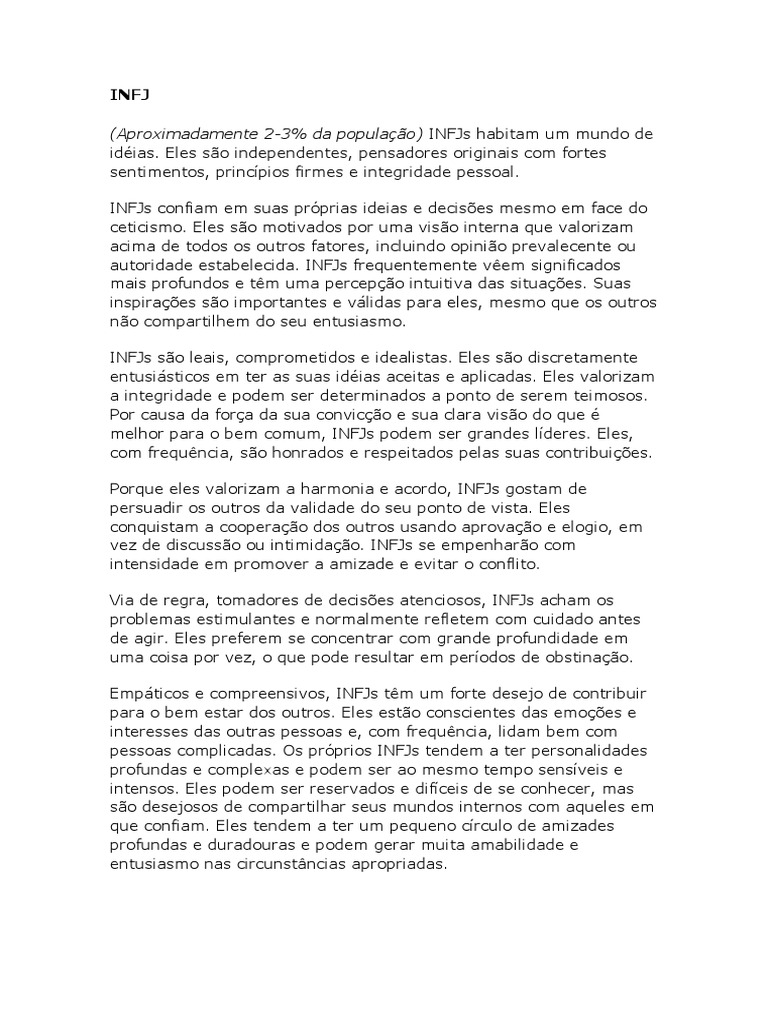 INFJ

(Aproximadamente 2-3% da população) INFJs habitam um mundo de idéias. Eles são independentes, pensadores originais com fortes sentimentos, princípios firmes e integridade pessoal.

INFJs confiam em suas próprias ideias e decisões mesmo em face do ceticismo. Eles são motivados por uma visão interna que valorizam acima de todos os outros fatores, incluindo opinião prevalecente ou autoridade estabelecida. INFJs frequentemente vêem significados mais profundos e têm uma percepção intuitiva das situações. Suas inspirações são importantes e válidas para eles, mesmo que os outros não compartilhem do seu entusiasmo.

INFJs são leais, comprometidos e idealistas. Eles são discretamente entusiásticos em ter as suas idéias aceitas e aplicadas. Eles valorizam a integridade e podem ser determinados a ponto de serem teimosos. Por causa da força da sua convicção e sua clara visão do que é melhor para o bem comum, INFJs podem ser grandes líderes. Eles, com frequência, são honrados e respeitados pelas suas contribuições.

Porque eles valorizam a harmonia e acordo, INFJs gostam de persuadir os outros da validade do seu ponto de vista. Eles conquistam a cooperação dos outros usando aprovação e elogio, em vez de discussão ou intimidação. INFJs se empenharão com intensidade em promover a amizade e evitar o conflito.

Via de regra, tomadores de decisões atenciosos, INFJs acham os problemas estimulantes e normalmente refletem com cuidado antes de agir. Eles preferem se concentrar com grande profundidade em uma coisa por vez, o que pode resultar em períodos de obstinação.

Empáticos e compreensivos, INFJs têm um forte desejo de contribuir para o bem estar dos outros. Eles estão conscientes das emoções e interesses das outras pessoas e, com frequência, lidam bem com pessoas complicadas. Os próprios INFJs tendem a ter personalidades profundas e complexas e podem ser ao mesmo tempo sensíveis e intensos. Eles podem ser reservados e difíceis de se conhecer, mas são desejosos de compartilhar seus mundos internos com aqueles em que confiam. Eles tendem a ter um pequeno círculo de amizades profundas e duradouras e podem gerar muita amabilidade e entusiasmo nas circunstâncias apropriadas.